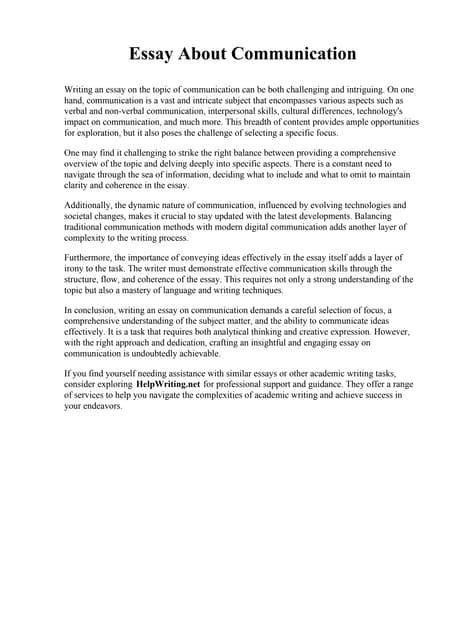 Essay About Communication

Writing an essay on the topic of communication can be both challenging and intriguing. On one hand, communication is a vast and intricate subject that encompasses various aspects such as verbal and non-verbal communication, interpersonal skills, cultural differences, technology's impact on communication, and much more. This breadth of content provides ample opportunities for exploration, but it also poses the challenge of selecting a specific focus.

One may find it challenging to strike the right balance between providing a comprehensive overview of the topic and delving deeply into specific aspects. There is a constant need to navigate through the sea of information, deciding what to include and what to omit to maintain clarity and coherence in the essay.

Additionally, the dynamic nature of communication, influenced by evolving technologies and societal changes, makes it crucial to stay updated with the latest developments. Balancing traditional communication methods with modern digital communication adds another layer of complexity to the writing process.

Furthermore, the importance of conveying ideas effectively in the essay itself adds a layer of irony to the task. The writer must demonstrate effective communication skills through the structure, flow, and coherence of the essay. This requires not only a strong understanding of the topic but also a mastery of language and writing techniques.

In conclusion, writing an essay on communication demands a careful selection of focus, a comprehensive understanding of the subject matter, and the ability to communicate ideas effectively. It is a task that requires both analytical thinking and creative expression. However, with the right approach and dedication, crafting an insightful and engaging essay on communication is undoubtedly achievable.

If you find yourself needing assistance with similar essays or other academic writing tasks, consider exploring HelpWriting.net for professional support and guidance. They offer a range of services to help you navigate the complexities of academic writing and achieve success in your endeavors.